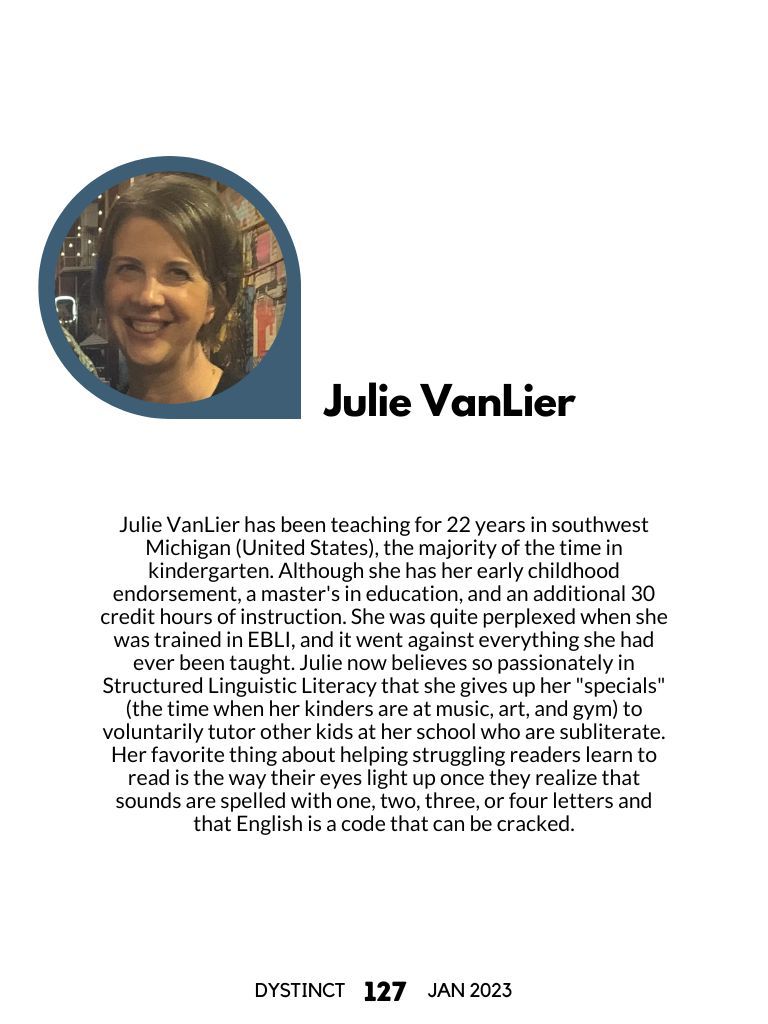 Julie VanLier

Julie VanLier has been teaching for 22 years in southwest Michigan (United States), the majority of the time in kindergarten. Although she has her early childhood endorsement, a master's in education, and an additional 30 credit hours of instruction. She was quite perplexed when she was trained in EBLI, and it went against everything she had ever been taught. Julie now believes so passionately in Structured Linguistic Literacy that she gives up her "specials" (the time when her kinders are at music, art, and gym) to voluntarily tutor other kids at her school who are subliterate. Her favorite thing about helping struggling readers learn to read is the way their eyes light up once they realize that sounds are spelled with one, two, three, or four letters and that English is a code that can be cracked.

DYSTINCT 127 JAN 2023